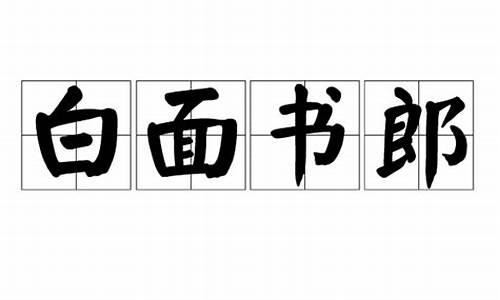 白面书郎